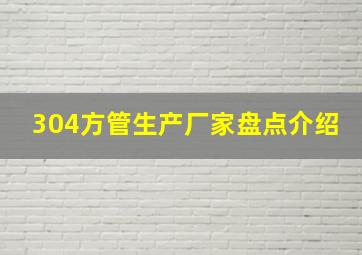 304方管生产厂家盘点介绍